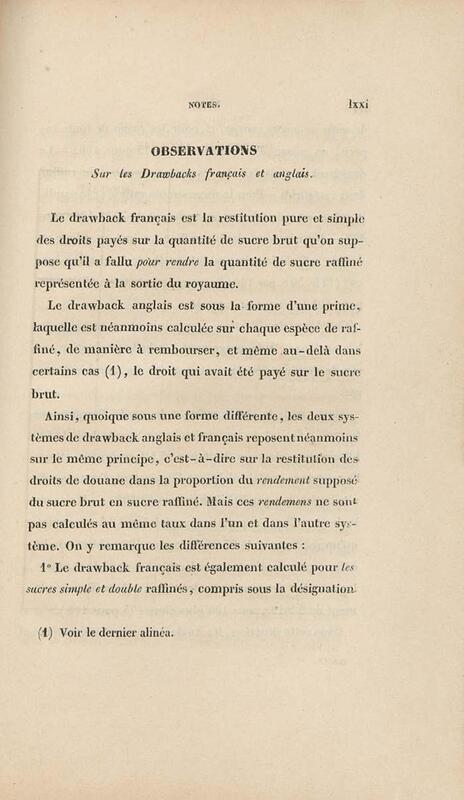 NOTES. lxxi

OBSERVATIONS

Sur les Drawbacks français et anglais.

Le drawback français est la restitution pure et simple des droits payés sur la quantité de sucre brut qu'on suppose qu'il a fallu pour rendre la quantité de sucre raffiné représentée à la sortie du royaume.

Le drawback anglais est sous la forme d'une prime, laquelle est néanmoins calculée sur chaque espèce de raffiné, de manière à rembourser, et même au-delà dans certains cas (1), le droit qui avait été payé sur le sucre brut.

Ainsi, quoique sous une forme différente, les deux systèmes de drawback anglais et français reposent néanmoins sur le même principe, c'est-à-dire sur la restitution des droits de douane dans la proportion du rendement supposé du sucre brut en sucre raffiné. Mais ces rendemens ne sont pas calculés au même taux dans l'un et dans l'autre système. On y remarque les différences suivantes :

1° Le drawback français est également calculé pour les sucres simple et double raffinés, compris sous la désignation

(1) Voir le dernier alinéa.